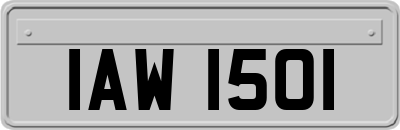 IAW 1501